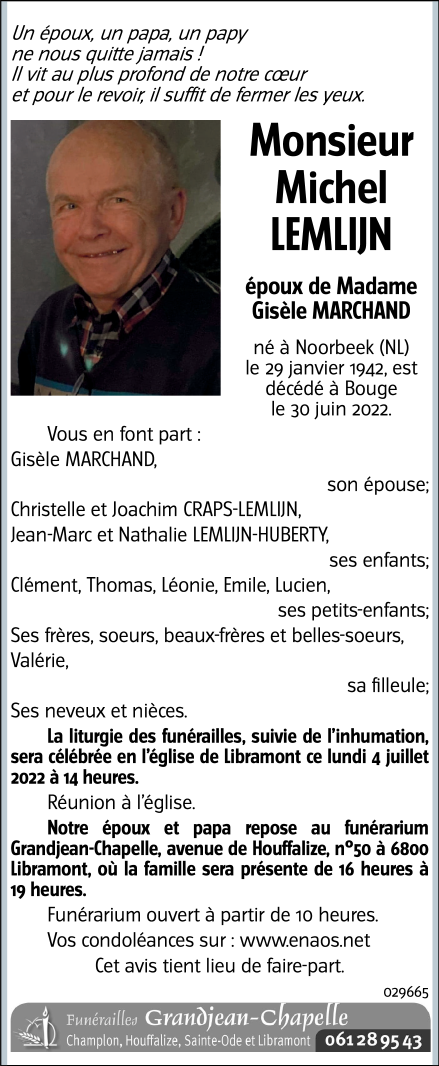 Un époux, un papa, un papy
ne nous quitte jamais !
Il vit au plus profond de notre cœur
et pour le revoir, il suffit de fermer les yeux.

Monsieur
Michel
LEMLIJN

époux de Madame
Gisèle MARCHAND

né à Noorbeek (NL)
le 29 janvier 1942, est
décédé à Bouge
le 30 juin 2022.

Vous en font part :
Gisèle MARCHAND,
son épouse;
Christelle et Joachim CRAPS-LEMLIJN,
Jean-Marc et Nathalie LEMLIJN-HUBERTY,
ses enfants;
Clément, Thomas, Léonie, Emile, Lucien,
ses petits-enfants;
Ses frères, soeurs, beaux-frères et belles-soeurs,
Valérie,
sa filleule;
Ses neveux et nièces.

La liturgie des funérailles, suivie de l'inhumation, sera célébrée en l'église de Libramont ce lundi 4 juillet 2022 à 14 heures.

Réunion à l'église.

Notre époux et papa repose au funérarium Grandjean-Chapelle, avenue de Houffalize, n°50 à 6800 Libramont, où la famille sera présente de 16 heures à 19 heures.

Funérarium ouvert à partir de 10 heures.

Vos condoléances sur : www.enaos.net

Cet avis tient lieu de faire-part.

029665

Funérailles Grandjean-Chapelle
Champlon, Houffalize, Sainte-Ode et Libramont 061 28 95 43